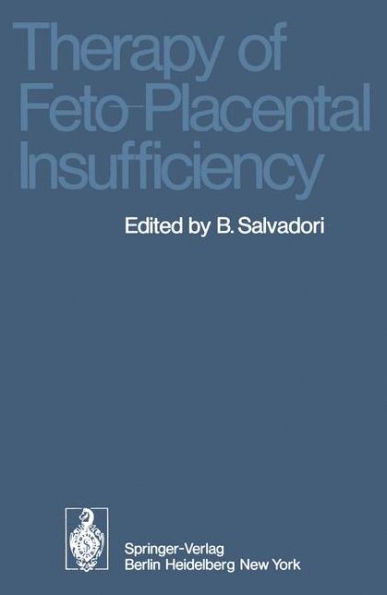 Therapy of Feto-Placental Insufficiency

Edited by B. Salvadori

Springer-Verlag
Berlin Heidelberg New York